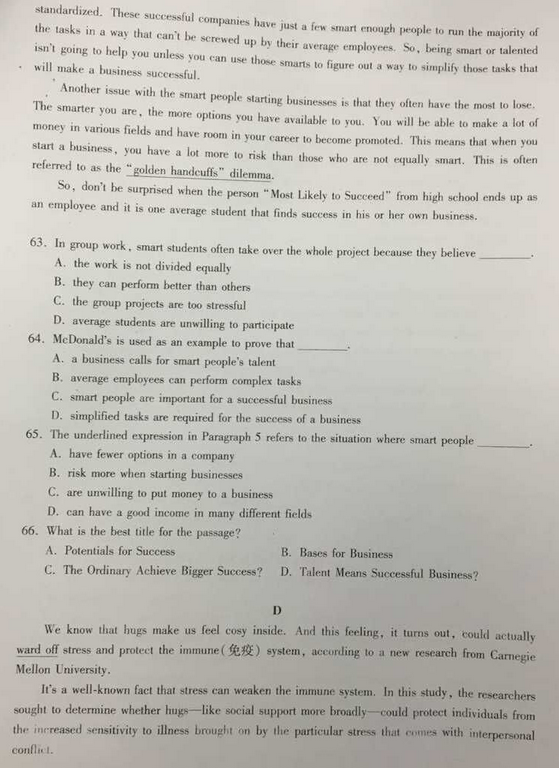 standardized. These successful companies have just a few smart enough people to run the majority of the tasks in a way that can't be screwed up by their average employees. So, being smart or talented isn't going to help you unless you can use those smarts to figure out a way to simplify those tasks that will make a business successful.

Another issue with the smart people starting businesses is that they often have the most to lose. The smarter you are, the more options you have available to you. You will be able to make a lot of money in various fields and have room in your career to become promoted. This means that when you start a business, you have a lot more to risk than those who are not equally smart. This is often referred to as the "golden handcuffs" dilemma.

So, don't be surprised when the person "Most Likely to Succeed" from high school ends up as an employee and it is one average student that finds success in his or her own business.

63. In group work, smart students often take over the whole project because they believe ________.
A. the work is not divided equally
B. they can perform better than others
C. the group projects are too stressful
D. average students are unwilling to participate
64. McDonald's is used as an example to prove that ________.
A. a business calls for smart people's talent
B. average employees can perform complex tasks
C. smart people are important for a successful business
D. simplified tasks are required for the success of a business
65. The underlined expression in Paragraph 5 refers to the situation where smart people ________.
A. have fewer options in a company
B. risk more when starting businesses
C. are unwilling to put money to a business
D. can have a good income in many different fields
66. What is the best title for the passage?
A. Potentials for Success
B. Bases for Business
C. The Ordinary Achieve Bigger Success?
D. Talent Means Successful Business?

D

We know that hugs make us feel cosy inside. And this feeling, it turns out, could actually ward off stress and protect the immune(免疫) system, according to a new research from Carnegie Mellon University.

It's a well-known fact that stress can weaken the immune system. In this study, the researchers sought to determine whether hugs—like social support more broadly—could protect individuals from the increased sensitivity to illness brought on by the particular stress that comes with interpersonal conflict.